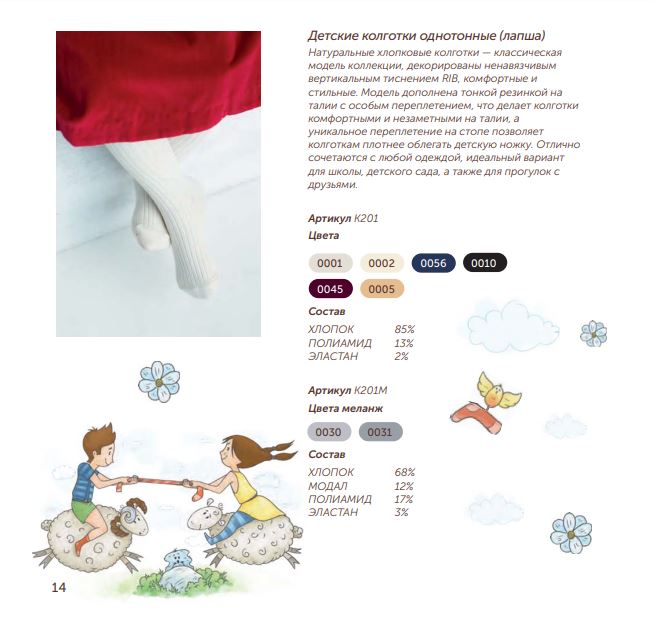 Детские колготки однотонные (лапша)

Натуральные хлопковые колготки — классическая модель коллекции, декорированы ненавязчивым вертикальным тиснением RIB, комфортные и стильные. Модель дополнена тонкой резинкой на талии с особым переплетением, что делает колготки комфортными и незаметными на талии, а уникальное переплетение на стопе позволяет колготкам плотнее облегать детскую ножку. Отлично сочетаются с любой одеждой, идеальный вариант для школы, детского сада, а также для прогулок с друзьями.

Артикул К201

Цвета

0001 0002 0056 0010
0045 0005

Состав

| ХЛОПОК | 85% |
|---|---|
| ПОЛИАМИД | 13% |
| ЭЛАСТАН | 2% |

Артикул К201М

Цвета меланж

0030 0031

Состав

| ХЛОПОК | 68% |
|---|---|
| МОДАЛ | 12% |
| ПОЛИАМИД | 17% |
| ЭЛАСТАН | 3% |

14